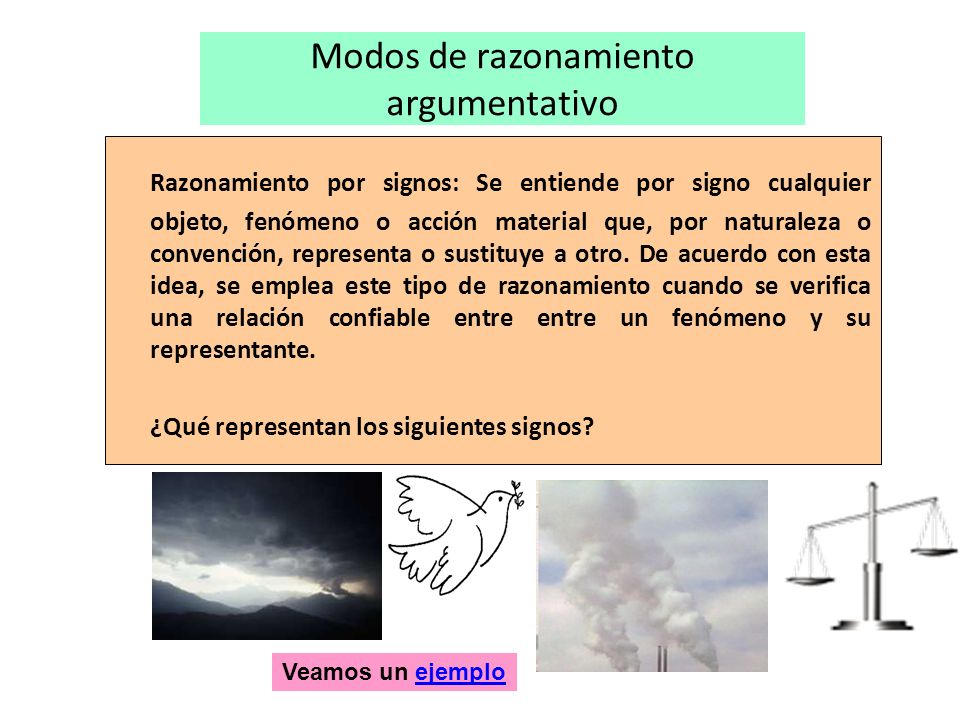 Modos de razonamiento argumentativo

Razonamiento por signos: Se entiende por signo cualquier objeto, fenómeno o acción material que, por naturaleza o convención, representa o sustituye a otro. De acuerdo con esta idea, se emplea este tipo de razonamiento cuando se verifica una relación confiable entre entre un fenómeno y su representante.

¿Qué representan los siguientes signos?

Veamos un ejemplo